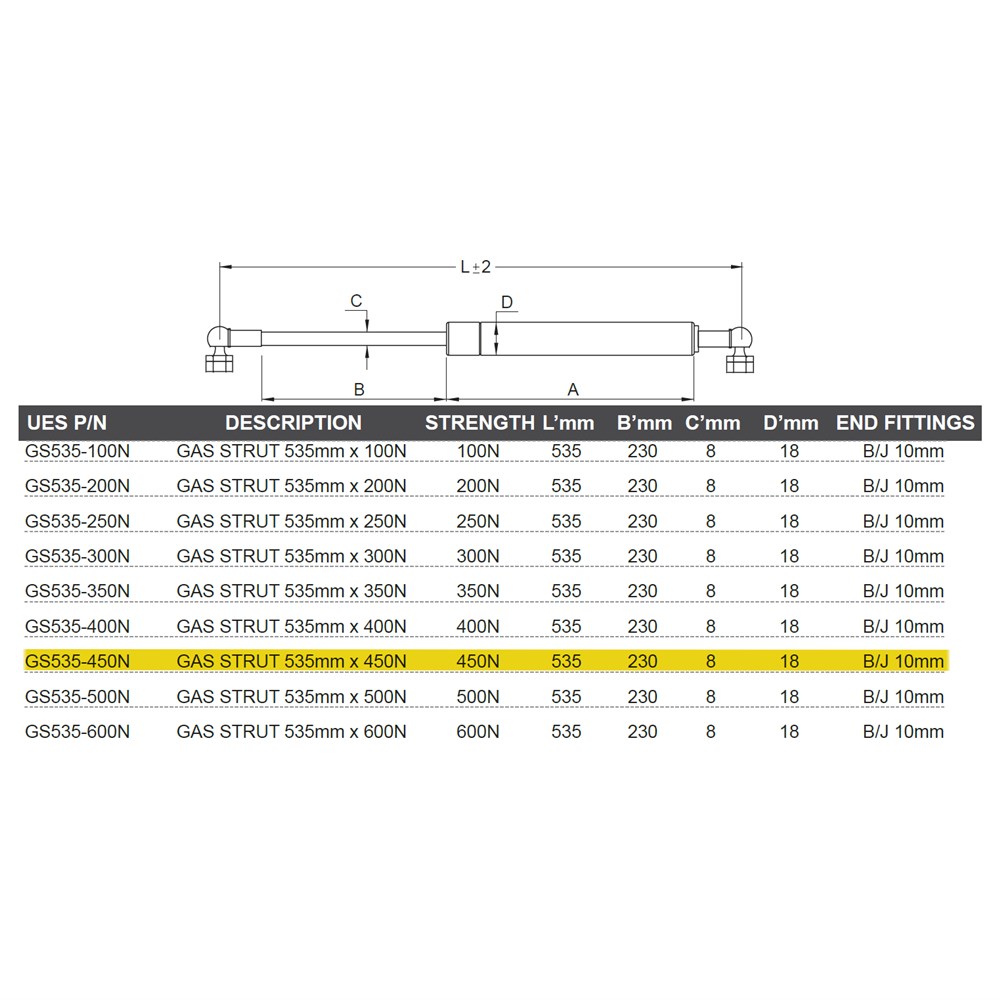 L±2

C

D

B

A

| UES P/N | DESCRIPTION | STRENGTH | L'mm | B'mm | C'mm | D'mm | END FITTINGS |
|---|---|---|---|---|---|---|---|
| GS535-100N | GAS STRUT 535mm x 100N | 100N | 535 | 230 | 8 | 18 | B/J 10mm |
| GS535-200N | GAS STRUT 535mm x 200N | 200N | 535 | 230 | 8 | 18 | B/J 10mm |
| GS535-250N | GAS STRUT 535mm x 250N | 250N | 535 | 230 | 8 | 18 | B/J 10mm |
| GS535-300N | GAS STRUT 535mm x 300N | 300N | 535 | 230 | 8 | 18 | B/J 10mm |
| GS535-350N | GAS STRUT 535mm x 350N | 350N | 535 | 230 | 8 | 18 | B/J 10mm |
| GS535-400N | GAS STRUT 535mm x 400N | 400N | 535 | 230 | 8 | 18 | B/J 10mm |
| GS535-450N | GAS STRUT 535mm x 450N | 450N | 535 | 230 | 8 | 18 | B/J 10mm |
| GS535-500N | GAS STRUT 535mm x 500N | 500N | 535 | 230 | 8 | 18 | B/J 10mm |
| GS535-600N | GAS STRUT 535mm x 600N | 600N | 535 | 230 | 8 | 18 | B/J 10mm |